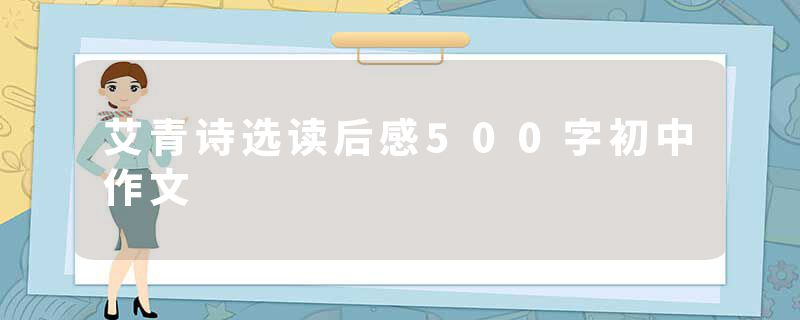 艾青诗选读后感500字初中作文